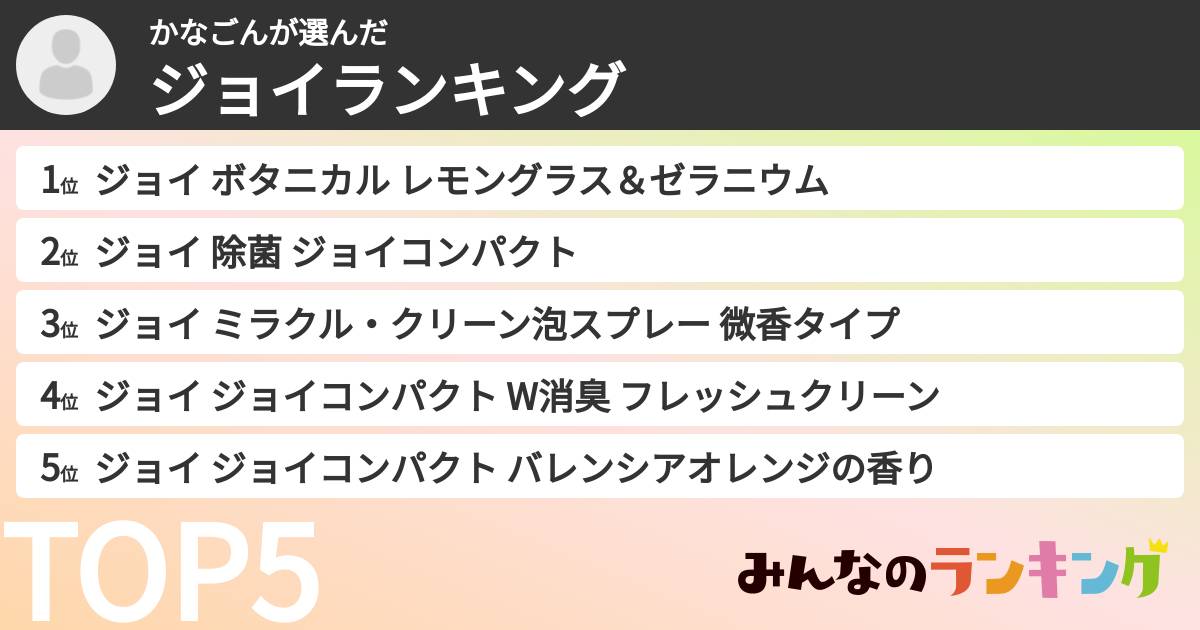 かなごんが選んだ
ジョイランキング

1位 ジョイ ボタニカル レモングラス＆ゼラニウム
2位 ジョイ 除菌 ジョイコンパクト
3位 ジョイ ミラクル・クリーン泡スプレー 微香タイプ
4位 ジョイ ジョイコンパクト W消臭 フレッシュクリーン
5位 ジョイ ジョイコンパクト バレンシアオレンジの香り

TOP5

みんなのランキング